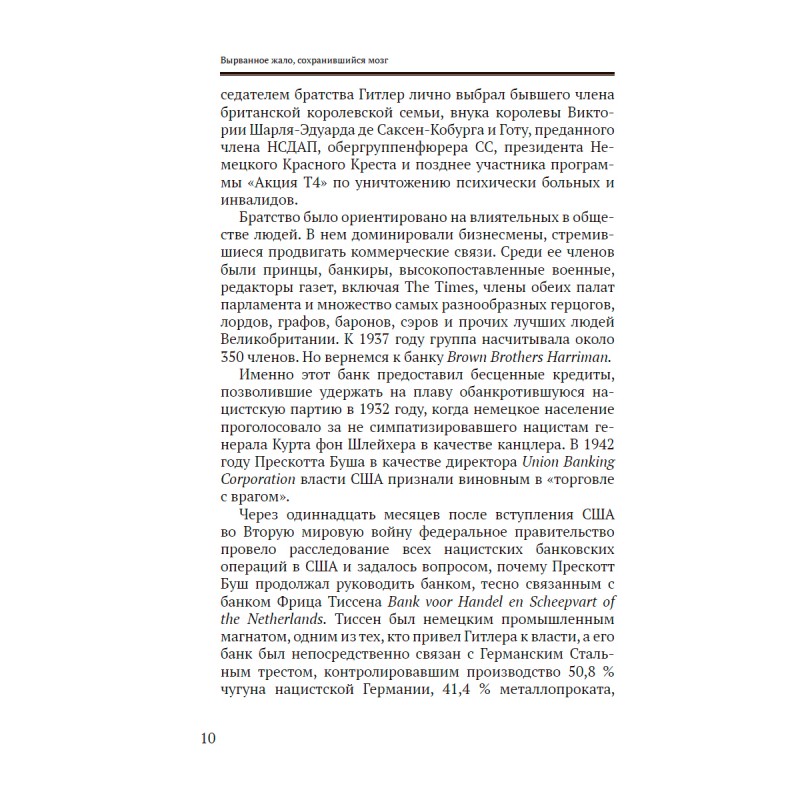 Вырванное жало, сохранившийся мозг

седателем братства Гитлер лично выбрал бывшего члена британской королевской семьи, внука королевы Виктории Шарля-Эдуарда де Саксен-Кобурга и Готу, преданного члена НСДАП, обергруппенфюрера СС, президента Немецкого Красного Креста и позднее участника программы «Акция Т4» по уничтожению психически больных и инвалидов.

Братство было ориентировано на влиятельных в обществе людей. В нем доминировали бизнесмены, стремившиеся продвигать коммерческие связи. Среди ее членов были принцы, банкиры, высокопоставленные военные, редакторы газет, включая The Times, члены обеих палат парламента и множество самых разнообразных герцогов, лордов, графов, баронов, сэров и прочих лучших людей Великобритании. К 1937 году группа насчитывала около 350 членов. Но вернемся к банку Brown Brothers Harriman.

Именно этот банк предоставил бесценные кредиты, позволившие удержать на плаву обанкротившуюся нацистскую партию в 1932 году, когда немецкое население проголосовало за не симпатизировавшего нацистам генерала Курта фон Шлейхера в качестве канцлера. В 1942 году Прескотта Буша в качестве директора Union Banking Corporation власти США признали виновным в «торговле с врагом».

Через одиннадцать месяцев после вступления США во Вторую мировую войну федеральное правительство провело расследование всех нацистских банковских операций в США и задалось вопросом, почему Прескотт Буш продолжал руководить банком, тесно связанным с банком Фрица Тиссена Bank voor Handel en Scheepvart of the Netherlands. Тиссен был немецким промышленным магнатом, одним из тех, кто привел Гитлера к власти, а его банк был непосредственно связан с Германским Стальным трестом, контролировавшим производство 50,8 % чугуна нацистской Германии, 41,4 % металлопроката,

10